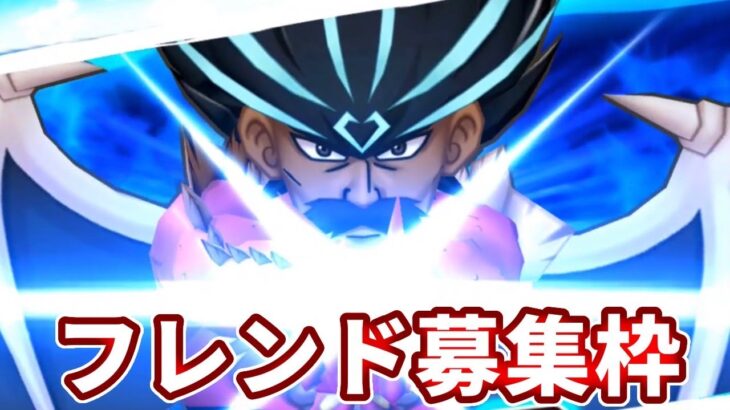 フレンド募集枠